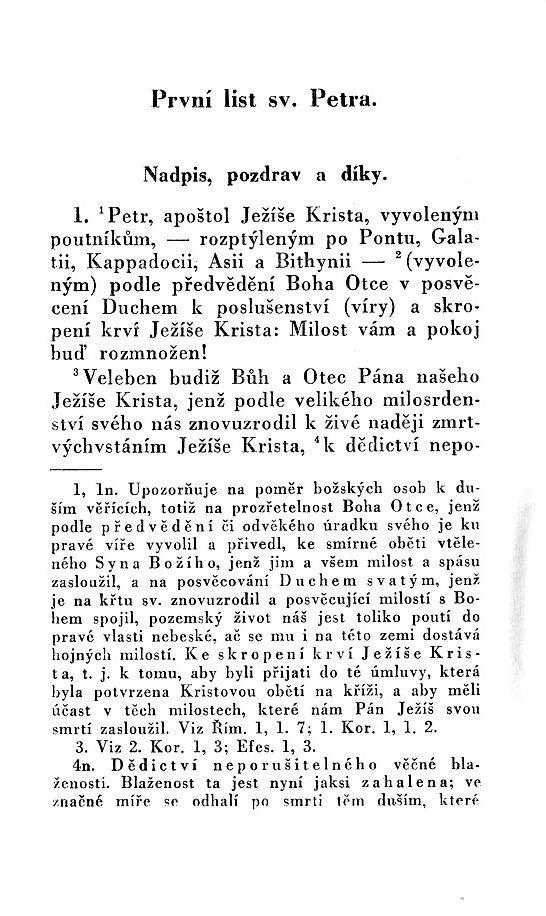 První list sv. Petra.

Nadpis, pozdrav a díky.

1. $^1$Petr, apoštol Ježíše Krista, vyvoleným poutníkům, — rozptýleným po Pontu, Galatii, Kappadocii, Asii a Bithynii — $^2$(vyvoleným) podle předvědění Boha Otce v posvěcení Duchem k poslušenství (víry) a skropení krví Ježíše Krista: Milost vám a pokoj buď rozmnožen!

$^3$Veleben budiž Bůh a Otec Pána našeho Ježíše Krista, jenž podle velikého milosrdenství svého nás znovuzrodil k živé naději zmrtvýchvstáním Ježíše Krista, $^4$k dědictví nepo-

1, 1n. Upozorňuje na poměr božských osob k duším věřících, totiž na prozřetelnost Boha Otce, jenž podle předvědění či odvěkého úradku svého je ku pravé víře vyvolil a přivedl, ke smírné oběti vtěleného Syna Božího, jenž jim a všem milost a spásu zasloužil, a na posvěcování Duchem svatým, jenž je na křtu sv. znovuzrodil a posvěcující milostí s Bohem spojil, pozemský život náš jest toliko poutí do pravé vlasti nebeské, ač se mu i na této zemi dostává hojných milostí. Ke skropení krví Ježíše Krista, t. j. k tomu, aby byli přijati do té úmluvy, která byla potvrzena Kristovou obětí na kříži, a aby měli účast v těch milostech, které nám Pán Ježíš svou smrtí zasloužil. Viz Řím. 1, 1. 7; 1. Kor. 1, 1. 2.

3. Viz 2. Kor. 1, 3; Efes. 1, 3.

4n. Dědictví neporušitelného věčné blaženosti. Blaženost ta jest nyní jaksi zahalena; ve značné míře se odhalí po smrti těm duším, které